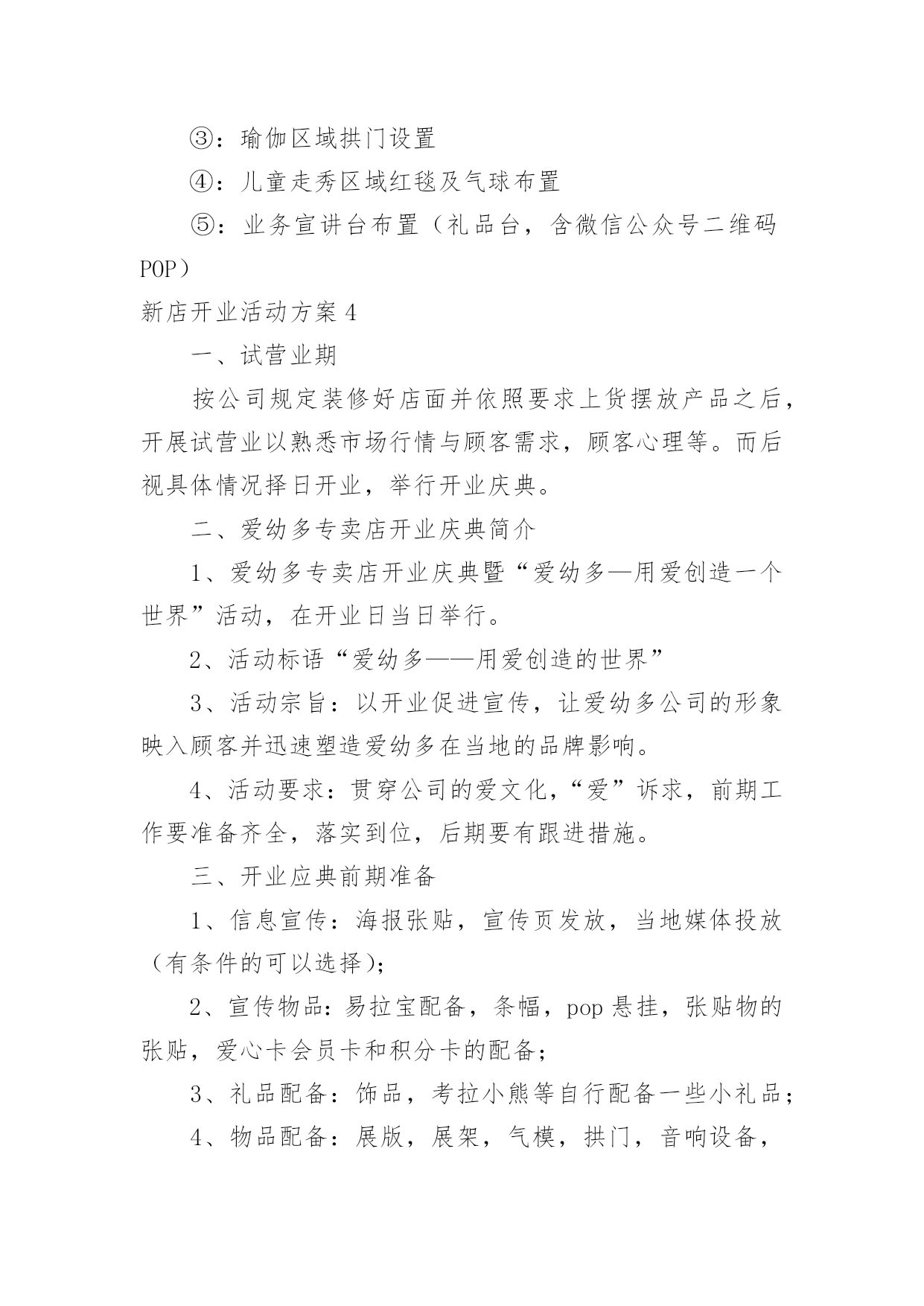 ③：瑜伽区域拱门设置

④：儿童走秀区域红毯及气球布置

⑤：业务宣讲台布置（礼品台，含微信公众号二维码POP）

新店开业活动方案4

一、试营业期

按公司规定装修好店面并依照要求上货摆放产品之后，开展试营业以熟悉市场行情与顾客需求，顾客心理等。而后视具体情况择日开业，举行开业庆典。

二、爱幼多专卖店开业庆典简介

1、爱幼多专卖店开业庆典暨“爱幼多—用爱创造一个世界”活动，在开业日当日举行。

2、活动标语“爱幼多——用爱创造的世界”

3、活动宗旨：以开业促进宣传，让爱幼多公司的形象映入顾客并迅速塑造爱幼多在当地的品牌影响。

4、活动要求：贯穿公司的爱文化，“爱”诉求，前期工作要准备齐全，落实到位，后期要有跟进措施。

三、开业应典前期准备

1、信息宣传：海报张贴，宣传页发放，当地媒体投放（有条件的可以选择）；

2、宣传物品：易拉宝配备，条幅，pop悬挂，张贴物的张贴，爱心卡会员卡和积分卡的配备；

3、礼品配备：饰品，考拉小熊等自行配备一些小礼品；

4、物品配备：展版，展架，气模，拱门，音响设备，